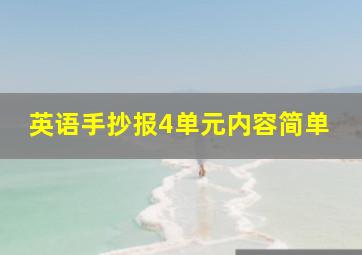 英语手抄报4单元内容简单